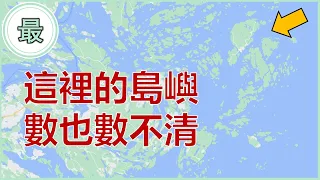 最

這裡的島嶼
數也數不清